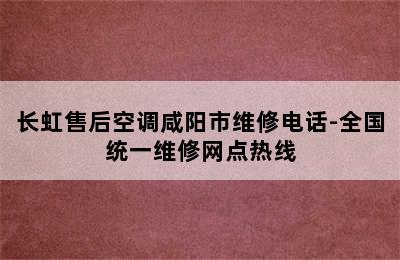 长虹售后空调咸阳市维修电话-全国统一维修网点热线